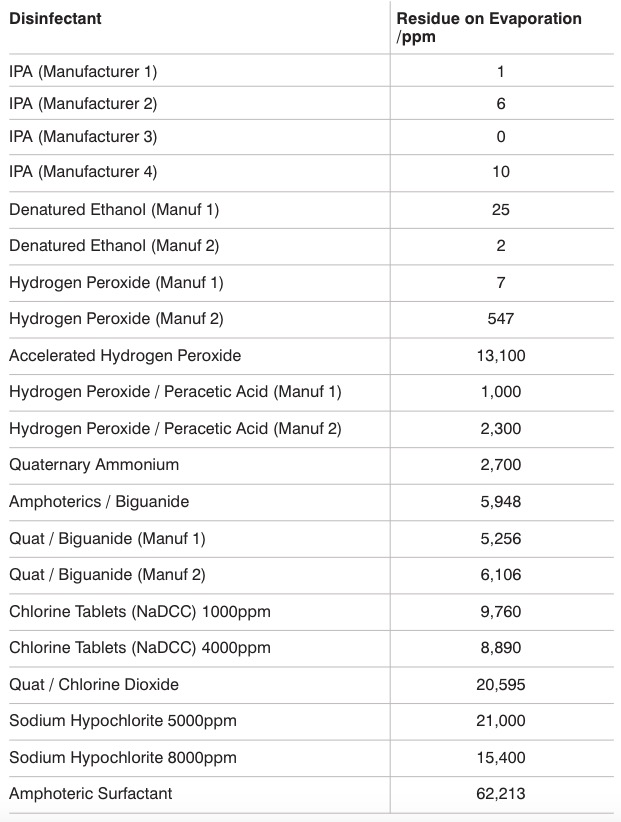 | Disinfectant | Residue on Evaporation /ppm |
|---|---|
| IPA (Manufacturer 1) | 1 |
| IPA (Manufacturer 2) | 6 |
| IPA (Manufacturer 3) | 0 |
| IPA (Manufacturer 4) | 10 |
| Denatured Ethanol (Manuf 1) | 25 |
| Denatured Ethanol (Manuf 2) | 2 |
| Hydrogen Peroxide (Manuf 1) | 7 |
| Hydrogen Peroxide (Manuf 2) | 547 |
| Accelerated Hydrogen Peroxide | 13,100 |
| Hydrogen Peroxide / Peracetic Acid (Manuf 1) | 1,000 |
| Hydrogen Peroxide / Peracetic Acid (Manuf 2) | 2,300 |
| Quaternary Ammonium | 2,700 |
| Amphoterics / Biguanide | 5,948 |
| Quat / Biguanide (Manuf 1) | 5,256 |
| Quat / Biguanide (Manuf 2) | 6,106 |
| Chlorine Tablets (NaDCC) 1000ppm | 9,760 |
| Chlorine Tablets (NaDCC) 4000ppm | 8,890 |
| Quat / Chlorine Dioxide | 20,595 |
| Sodium Hypochlorite 5000ppm | 21,000 |
| Sodium Hypochlorite 8000ppm | 15,400 |
| Amphoteric Surfactant | 62,213 |